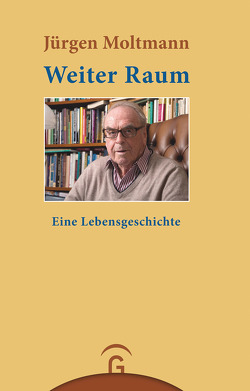 Jürgen Moltmann

Weiter Raum

Eine Lebensgeschichte

G